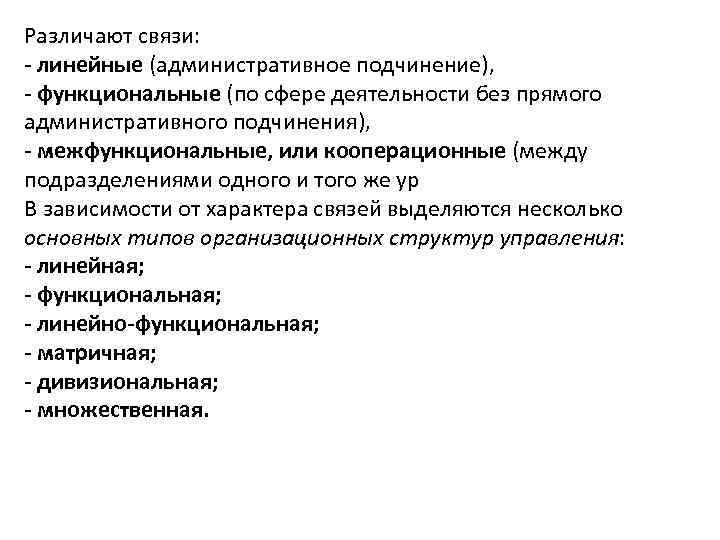 Различают связи:
- линейные (административное подчинение),
- функциональные (по сфере деятельности без прямого административного подчинения),
- межфункциональные, или кооперационные (между подразделениями одного и того же ур
В зависимости от характера связей выделяются несколько основных типов организационных структур управления:
- линейная;
- функциональная;
- линейно-функциональная;
- матричная;
- дивизиональная;
- множественная.